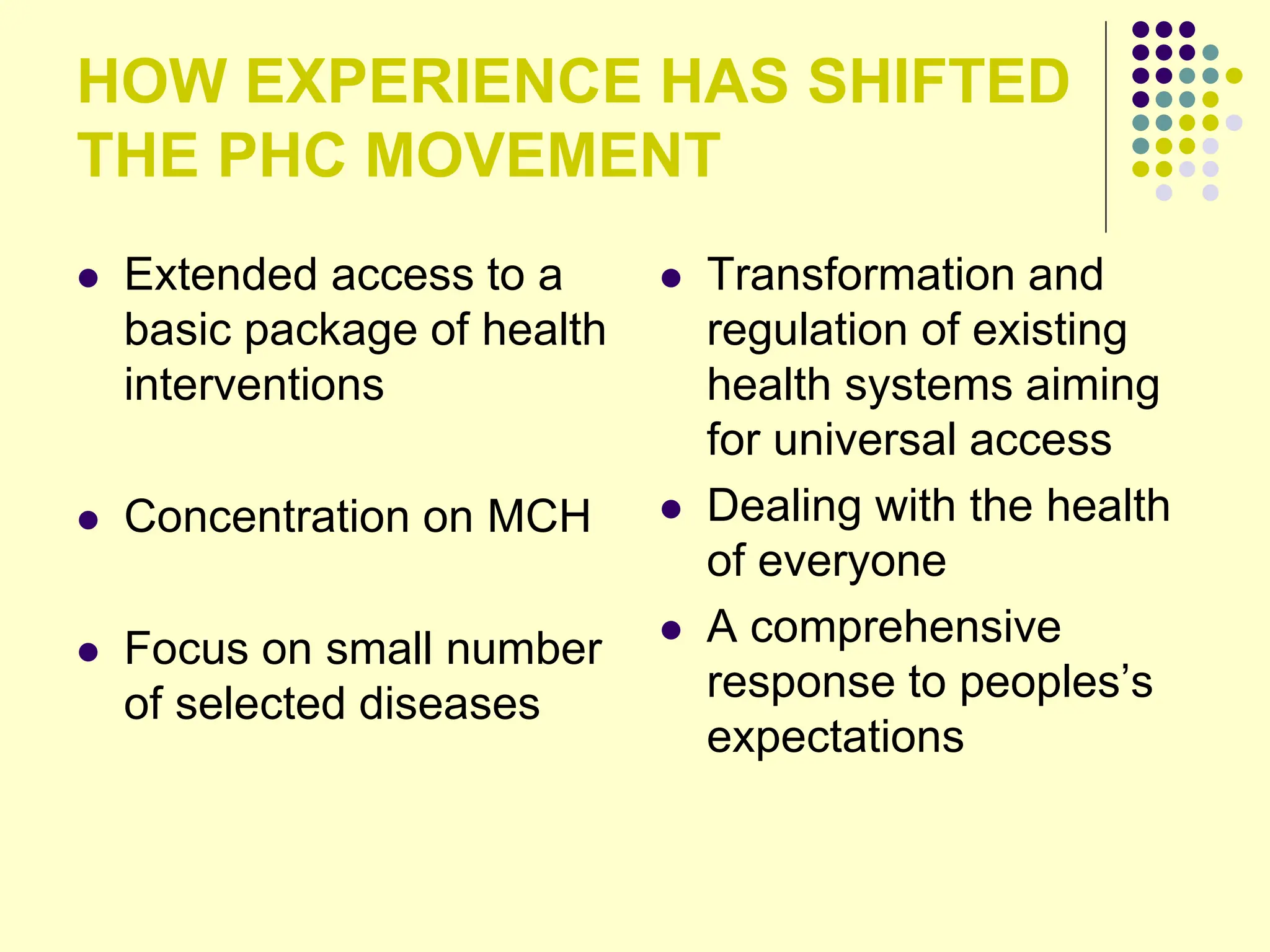 HOW EXPERIENCE HAS SHIFTED THE PHC MOVEMENT

- Extended access to a basic package of health interventions
- Concentration on MCH
- Focus on small number of selected diseases

- Transformation and regulation of existing health systems aiming for universal access
- Dealing with the health of everyone
- A comprehensive response to peoples’s expectations